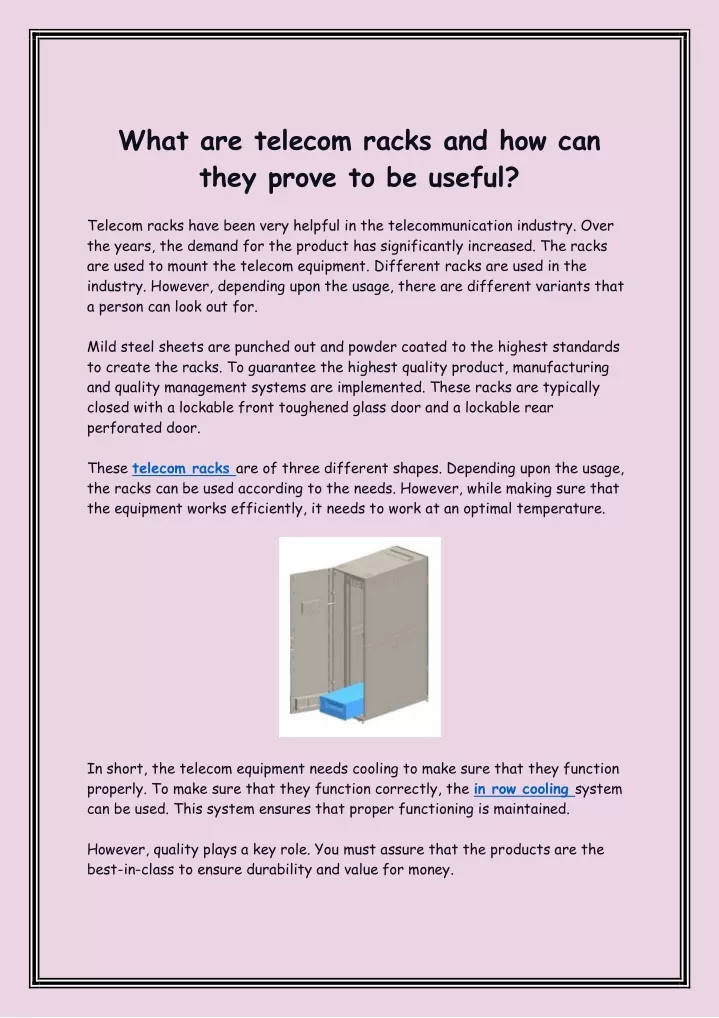 What are telecom racks and how can they prove to be useful?

Telecom racks have been very helpful in the telecommunication industry. Over the years, the demand for the product has significantly increased. The racks are used to mount the telecom equipment. Different racks are used in the industry. However, depending upon the usage, there are different variants that a person can look out for.

Mild steel sheets are punched out and powder coated to the highest standards to create the racks. To guarantee the highest quality product, manufacturing and quality management systems are implemented. These racks are typically closed with a lockable front toughened glass door and a lockable rear perforated door.

These telecom racks are of three different shapes. Depending upon the usage, the racks can be used according to the needs. However, while making sure that the equipment works efficiently, it needs to work at an optimal temperature.

In short, the telecom equipment needs cooling to make sure that they function properly. To make sure that they function correctly, the in row cooling system can be used. This system ensures that proper functioning is maintained.

However, quality plays a key role. You must assure that the products are the best-in-class to ensure durability and value for money.